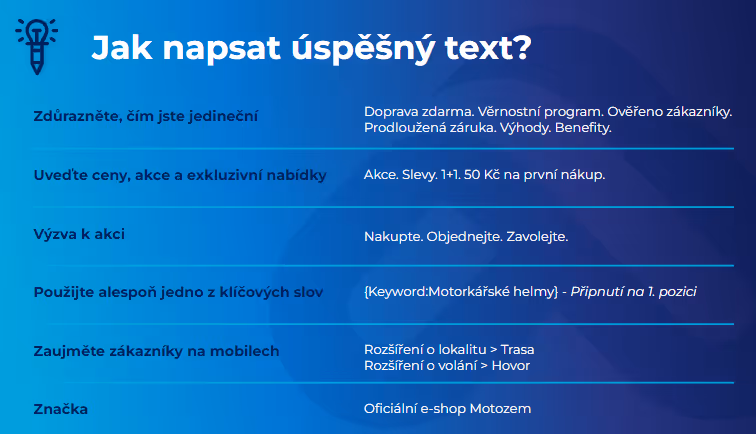 Jak napsat úspěšný text?

Zdůrazněte, čím jste jedineční
Doprava zdarma. Věrnostní program. Ověřeno zákazníky. Prodloužená záruka. Výhody. Benefity.

Uveďte ceny, akce a exkluzivní nabídky
Akce. Slevy. 1+1. 50 Kč na první nákup.

Výzva k akci
Nakupte. Objednejte. Zavolejte.

Použijte alespoň jedno z klíčových slov
{Keyword:Motorkářské helmy} - Připnutí na 1. pozici

Zaujměte zákazníky na mobilech
Rozšíření o lokalitu > Trasa
Rozšíření o volání > Hovor

Značka
Oficiální e-shop Motozem